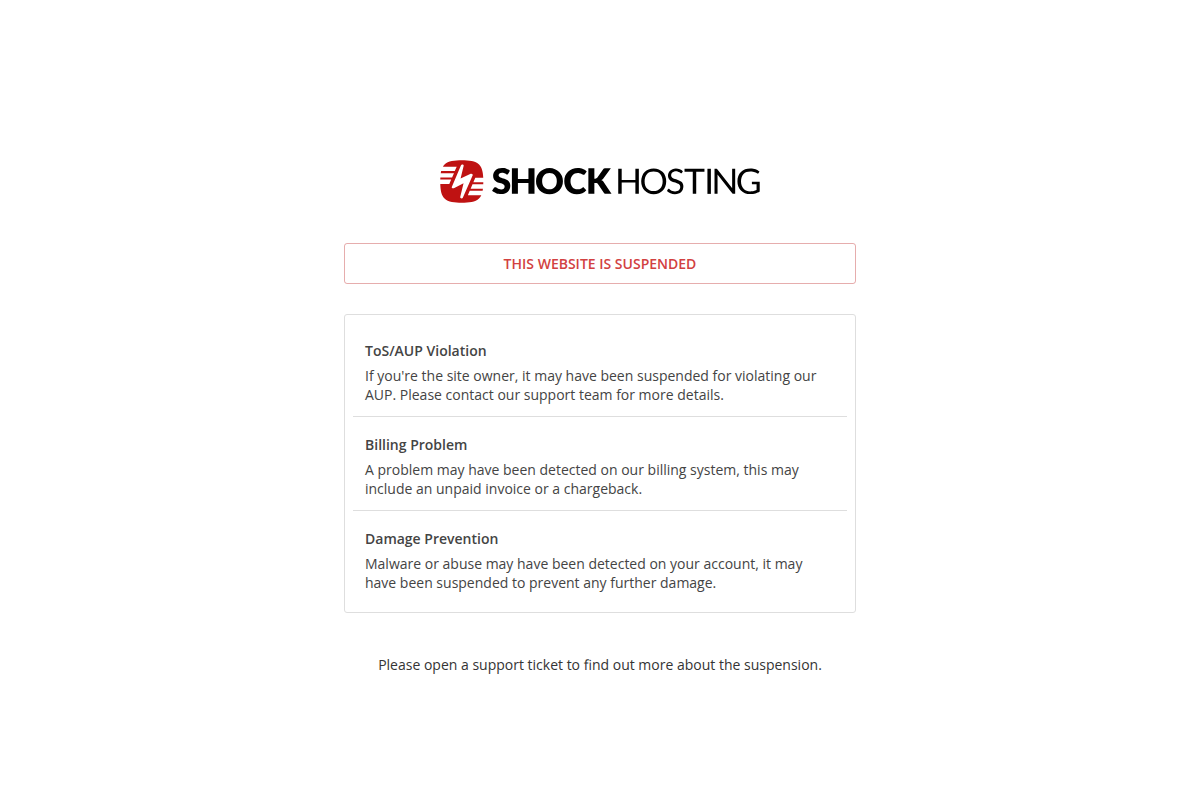 SHOCK HOSTING

THIS WEBSITE IS SUSPENDED

ToS/AUP Violation

If you're the site owner, it may have been suspended for violating our AUP. Please contact our support team for more details.

Billing Problem

A problem may have been detected on our billing system, this may include an unpaid invoice or a chargeback.

Damage Prevention

Malware or abuse may have been detected on your account, it may have been suspended to prevent any further damage.

Please open a support ticket to find out more about the suspension.